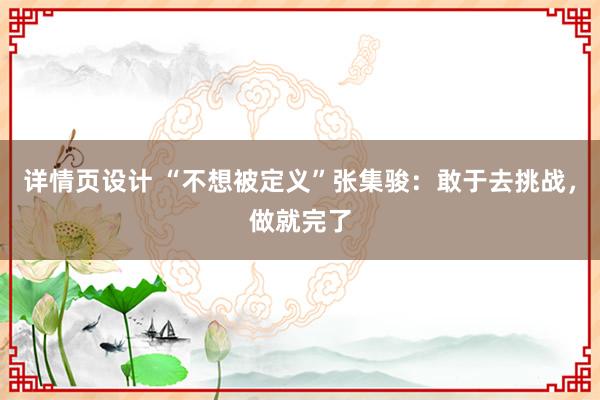 详情页设计 “不想被定义”张集骏：敢于去挑战，做就完了